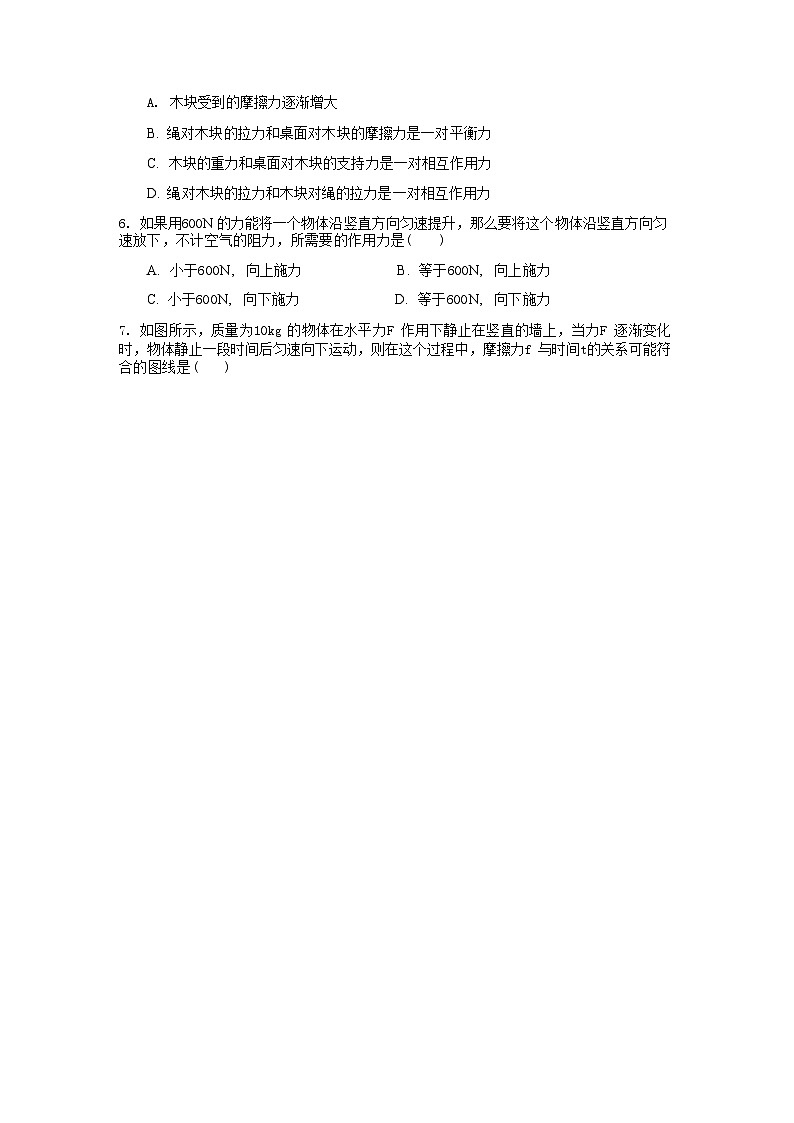 A. 木块受到的摩擦力逐渐增大

B. 绳对木块的拉力和桌面对木块的摩擦力是一对平衡力

C. 木块的重力和桌面对木块的支持力是一对相互作用力

D. 绳对木块的拉力和木块对绳的拉力是一对相互作用力

6. 如果用600N 的力能将一个物体沿竖直方向匀速提升，那么要将这个物体沿竖直方向匀速放下，不计空气的阻力，所需要的作用力是(　　)

A. 小于600N, 向上施力　　B. 等于600N, 向上施力

C. 小于600N, 向下施力　　D. 等于600N, 向下施力

7. 如图所示，质量为10kg 的物体在水平力F 作用下静止在竖直的墙上，当力F 逐渐变化时，物体静止一段时间后匀速向下运动，则在这个过程中，摩擦力f 与时间t的关系可能符合的图线是(　　)